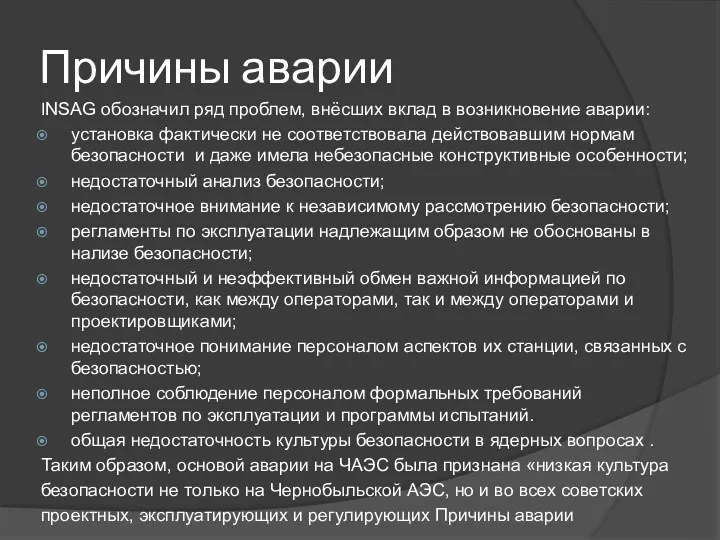 Причины аварии

INSAG обозначил ряд проблем, внёсших вклад в возникновение аварии:

установка фактически не соответствовала действовавшим нормам безопасности и даже имела небезопасные конструктивные особенности;

недостаточный анализ безопасности;

недостаточное внимание к независимому рассмотрению безопасности;

регламенты по эксплуатации надлежащим образом не обоснованы в нализе безопасности;

недостаточный и неэффективный обмен важной информацией по безопасности, как между операторами, так и между операторами и проектировщиками;

недостаточное понимание персоналом аспектов их станции, связанных с безопасностью;

неполное соблюдение персоналом формальных требований регламентов по эксплуатации и программы испытаний.

общая недостаточность культуры безопасности в ядерных вопросах .

Таким образом, основой аварии на ЧАЭС была признана «низкая культура безопасности не только на Чернобыльской АЭС, но и во всех советских проектных, эксплуатирующих и регулирующих Причины аварии